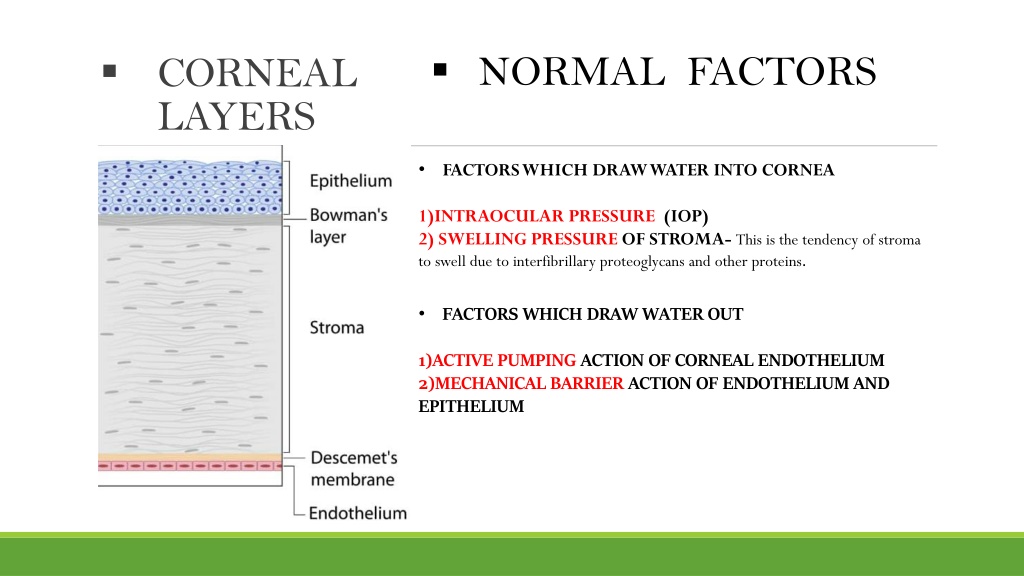 ▪ CORNEAL LAYERS

Epithelium
Bowman's layer
Stroma
Descemet's membrane
Endothelium

▪ NORMAL FACTORS

• FACTORS WHICH DRAW WATER INTO CORNEA

1)INTRAOCULAR PRESSURE (IOP)
2) SWELLING PRESSURE OF STROMA- This is the tendency of stroma to swell due to interfibrillary proteoglycans and other proteins.

• FACTORS WHICH DRAW WATER OUT

1)ACTIVE PUMPING ACTION OF CORNEAL ENDOTHELIUM
2)MECHANICAL BARRIER ACTION OF ENDOTHELIUM AND EPITHELIUM